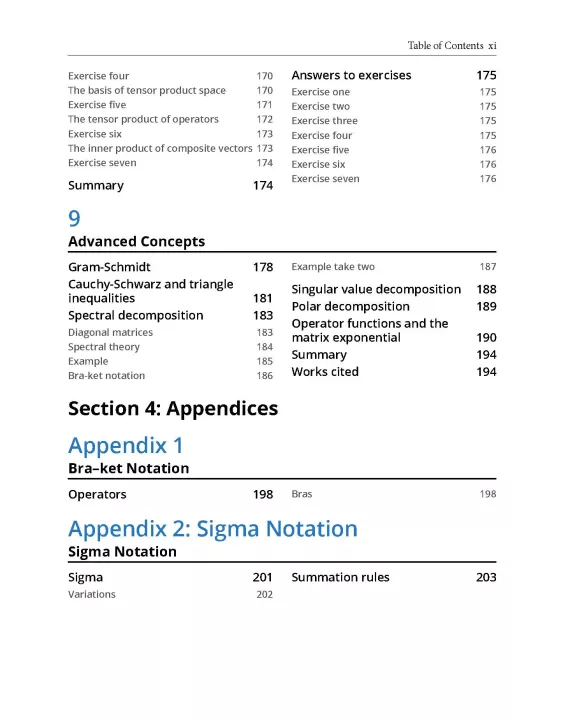 Table of Contents xi

Exercise four 170
The basis of tensor product space 170
Exercise five 171
The tensor product of operators 172
Exercise six 173
The inner product of composite vectors 173
Exercise seven 174

Summary 174

Answers to exercises 175
Exercise one 175
Exercise two 175
Exercise three 175
Exercise four 175
Exercise five 176
Exercise six 176
Exercise seven 176

9

Advanced Concepts

Gram-Schmidt 178
Cauchy-Schwarz and triangle inequalities 181
Spectral decomposition 183
Diagonal matrices 183
Spectral theory 184
Example 185
Bra-ket notation 186

Example take two 187
Singular value decomposition 188
Polar decomposition 189
Operator functions and the matrix exponential 190
Summary 194
Works cited 194

Section 4: Appendices

Appendix 1

Bra–ket Notation

Operators 198
Bras 198

Appendix 2: Sigma Notation

Sigma Notation

Sigma 201
Variations 202

Summation rules 203